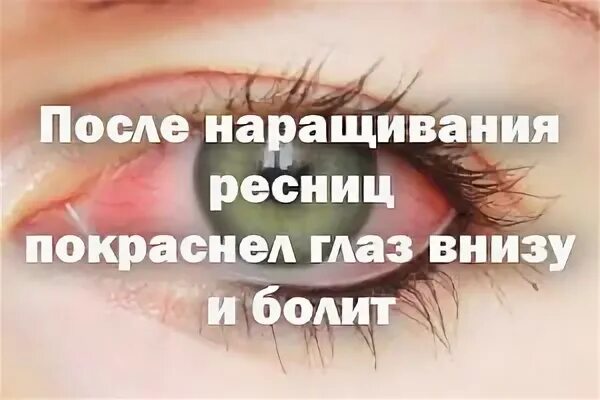 После наращивания ресниц покраснел глаз внизу и болит